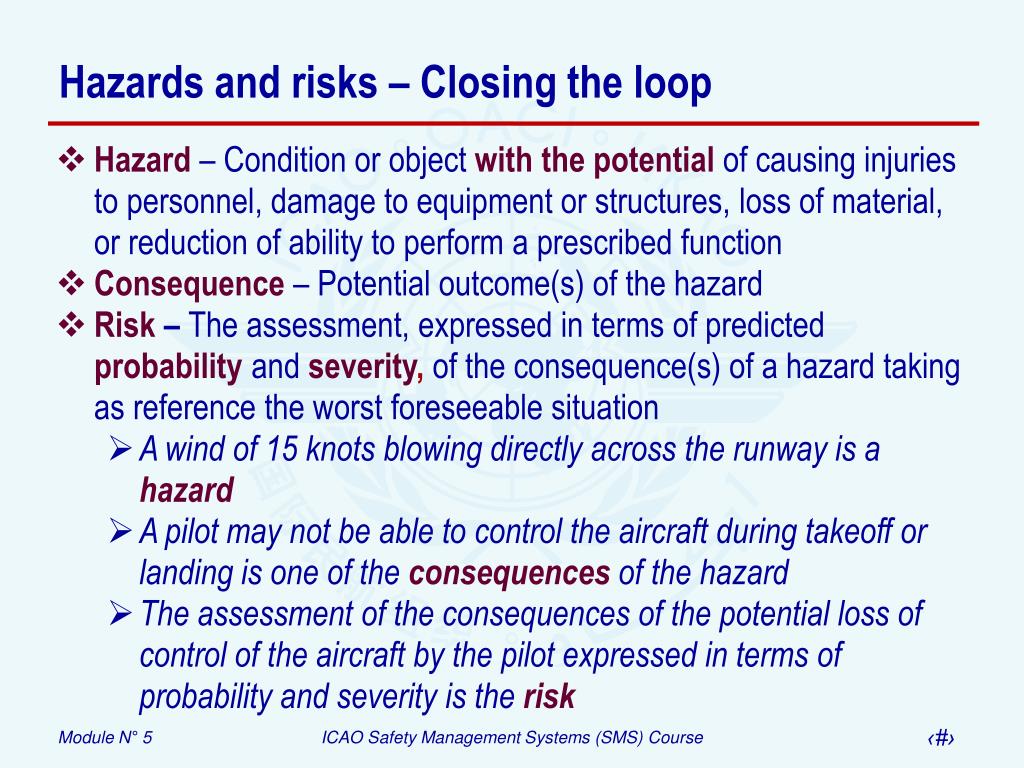 Hazards and risks – Closing the loop

❖ Hazard – Condition or object with the potential of causing injuries to personnel, damage to equipment or structures, loss of material, or reduction of ability to perform a prescribed function
❖ Consequence – Potential outcome(s) of the hazard
❖ Risk – The assessment, expressed in terms of predicted probability and severity, of the consequence(s) of a hazard taking as reference the worst foreseeable situation
➢ A wind of 15 knots blowing directly across the runway is a hazard
➢ A pilot may not be able to control the aircraft during takeoff or landing is one of the consequences of the hazard
➢ The assessment of the consequences of the potential loss of control of the aircraft by the pilot expressed in terms of probability and severity is the risk

Module N° 5 ICAO Safety Management Systems (SMS) Course ‹#›